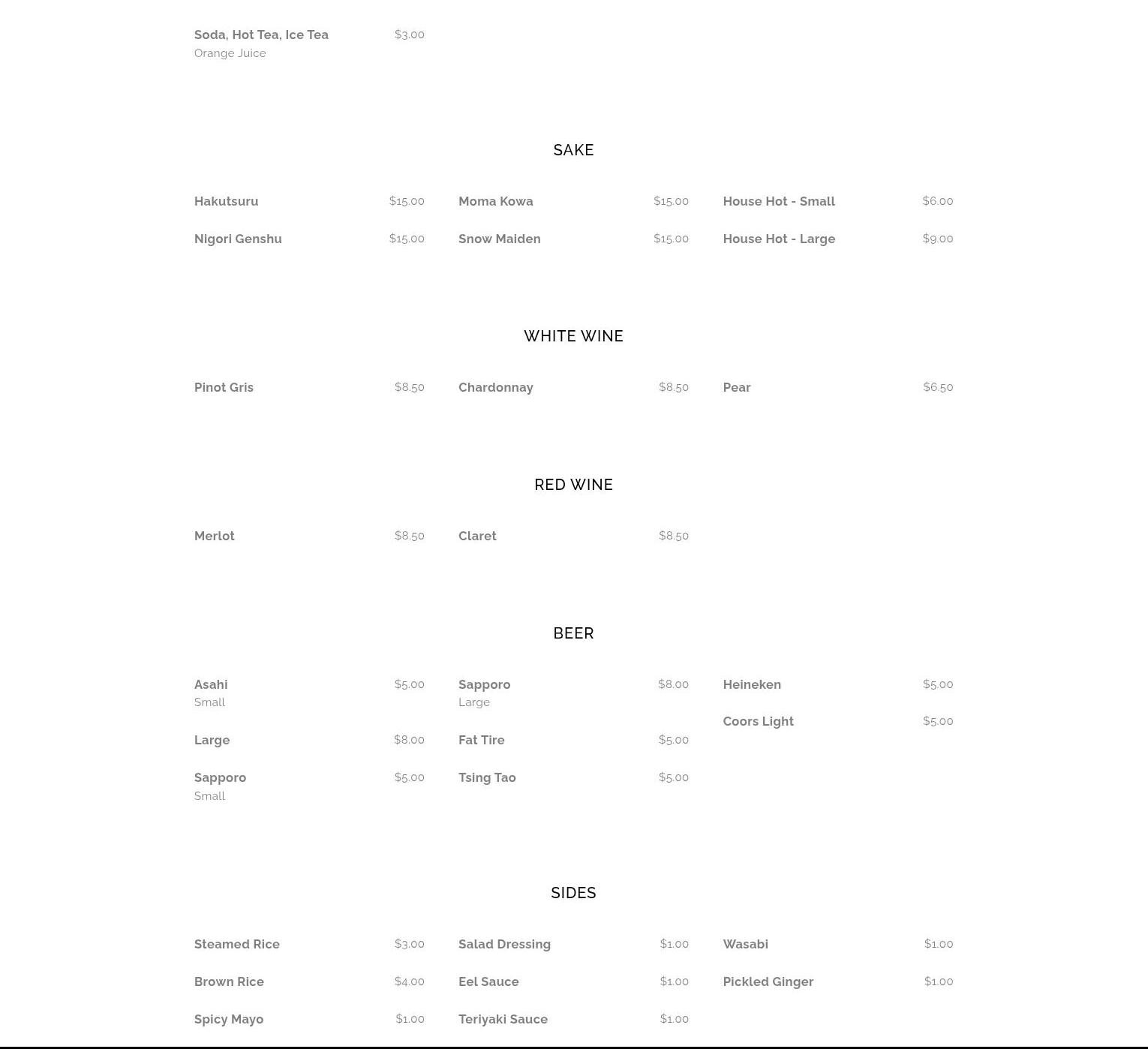 Soda, Hot Tea, Ice Tea $3.00
Orange Juice

SAKE

Hakutsuru $15.00

Nigori Genshu $15.00

Moma Kowa $15.00

Snow Maiden $15.00

House Hot - Small $6.00

House Hot - Large $9.00

WHITE WINE

Pinot Gris $8.50

Chardonnay $8.50

Pear $6.50

RED WINE

Merlot $8.50

Claret $8.50

BEER

Asahi $5.00
Small

Large $8.00

Sapporo $5.00
Small

Sapporo $8.00
Large

Fat Tire $5.00

Tsing Tao $5.00

Heineken $5.00

Coors Light $5.00

SIDES

Steamed Rice $3.00

Brown Rice $4.00

Spicy Mayo $1.00

Salad Dressing $1.00

Eel Sauce $1.00

Teriyaki Sauce $1.00

Wasabi $1.00

Pickled Ginger $1.00